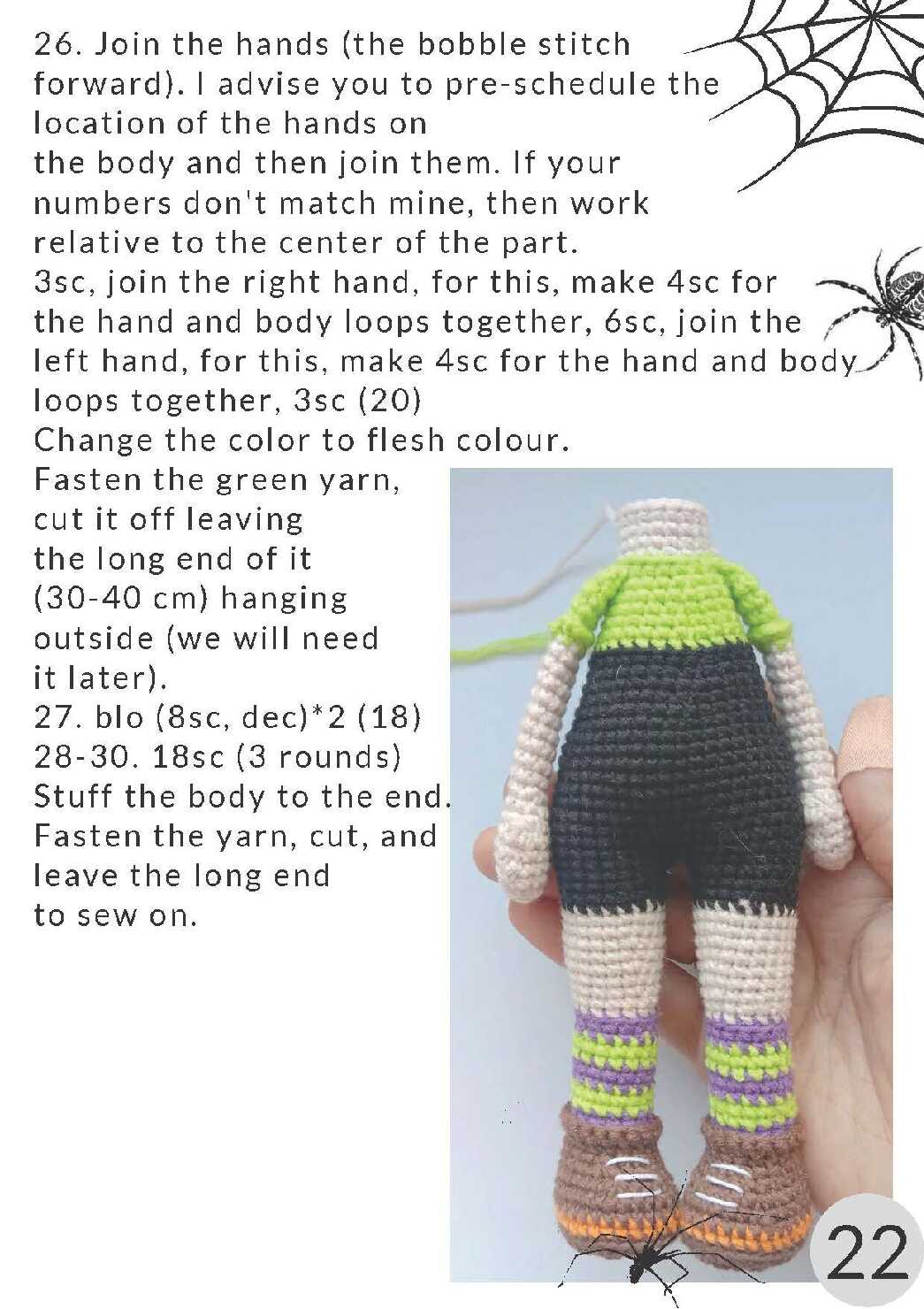 26. Join the hands (the bobble stitch forward). I advise you to pre-schedule the location of the hands on the body and then join them. If your numbers don't match mine, then work relative to the center of the part.
3sc, join the right hand, for this, make 4sc for the hand and body loops together, 6sc, join the left hand, for this, make 4sc for the hand and body loops together, 3sc (20)
Change the color to flesh colour.
Fasten the green yarn, cut it off leaving the long end of it (30-40 cm) hanging outside (we will need it later).
27. blo (8sc, dec)*2 (18)
28-30. 18sc (3 rounds)
Stuff the body to the end.
Fasten the yarn, cut, and leave the long end to sew on.

22